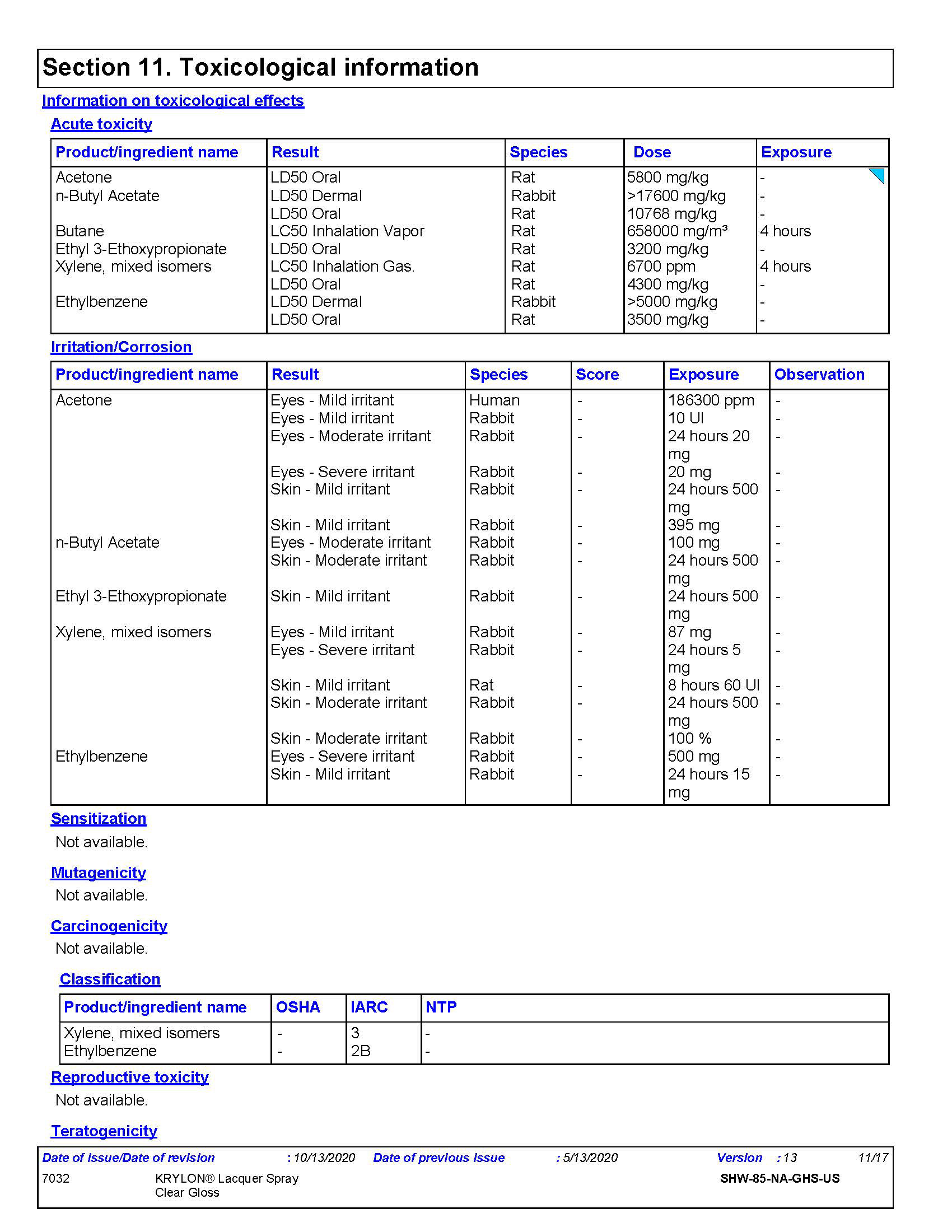 Section 11. Toxicological information

Information on toxicological effects

Acute toxicity

| Product/ingredient name | Result | Species | Dose | Exposure |
|---|---|---|---|---|
| Acetone | LD50 Oral | Rat | 5800 mg/kg | - |
| n-Butyl Acetate | LD50 Dermal | Rabbit | >17600 mg/kg | - |
| | LD50 Oral | Rat | 10768 mg/kg | - |
| Butane | LC50 Inhalation Vapor | Rat | 658000 mg/m³ | 4 hours |
| Ethyl 3-Ethoxypropionate | LD50 Oral | Rat | 3200 mg/kg | - |
| Xylene, mixed isomers | LC50 Inhalation Gas. | Rat | 6700 ppm | 4 hours |
| | LD50 Oral | Rat | 4300 mg/kg | - |
| Ethylbenzene | LD50 Dermal | Rabbit | >5000 mg/kg | - |
| | LD50 Oral | Rat | 3500 mg/kg | - |

Irritation/Corrosion

| Product/ingredient name | Result | Species | Score | Exposure | Observation |
|---|---|---|---|---|---|
| Acetone | Eyes - Mild irritant | Human | - | 186300 ppm | - |
| | Eyes - Mild irritant | Rabbit | - | 10 UI | - |
| | Eyes - Moderate irritant | Rabbit | - | 24 hours 20 mg | - |
| | Eyes - Severe irritant | Rabbit | - | 20 mg | - |
| | Skin - Mild irritant | Rabbit | - | 24 hours 500 mg | - |
| | Skin - Mild irritant | Rabbit | - | 395 mg | - |
| n-Butyl Acetate | Eyes - Moderate irritant | Rabbit | - | 100 mg | - |
| | Skin - Moderate irritant | Rabbit | - | 24 hours 500 mg | - |
| Ethyl 3-Ethoxypropionate | Skin - Mild irritant | Rabbit | - | 24 hours 500 mg | - |
| Xylene, mixed isomers | Eyes - Mild irritant | Rabbit | - | 87 mg | - |
| | Eyes - Severe irritant | Rabbit | - | 24 hours 5 mg | - |
| | Skin - Mild irritant | Rat | - | 8 hours 60 UI | - |
| | Skin - Moderate irritant | Rabbit | - | 24 hours 500 mg | - |
| | Skin - Moderate irritant | Rabbit | - | 100 % | - |
| Ethylbenzene | Eyes - Severe irritant | Rabbit | - | 500 mg | - |
| | Skin - Mild irritant | Rabbit | - | 24 hours 15 mg | - |

Sensitization

Not available.

Mutagenicity

Not available.

Carcinogenicity

Not available.

Classification

| Product/ingredient name | OSHA | IARC | NTP |
|---|---|---|---|
| Xylene, mixed isomers | - | 3 | - |
| Ethylbenzene | - | 2B | - |

Reproductive toxicity

Not available.

Teratogenicity

Date of issue/Date of revision : 10/13/2020 Date of previous issue : 5/13/2020 Version : 13 11/17
7032 KRYLON® Lacquer Spray Clear Gloss SHW-85-NA-GHS-US